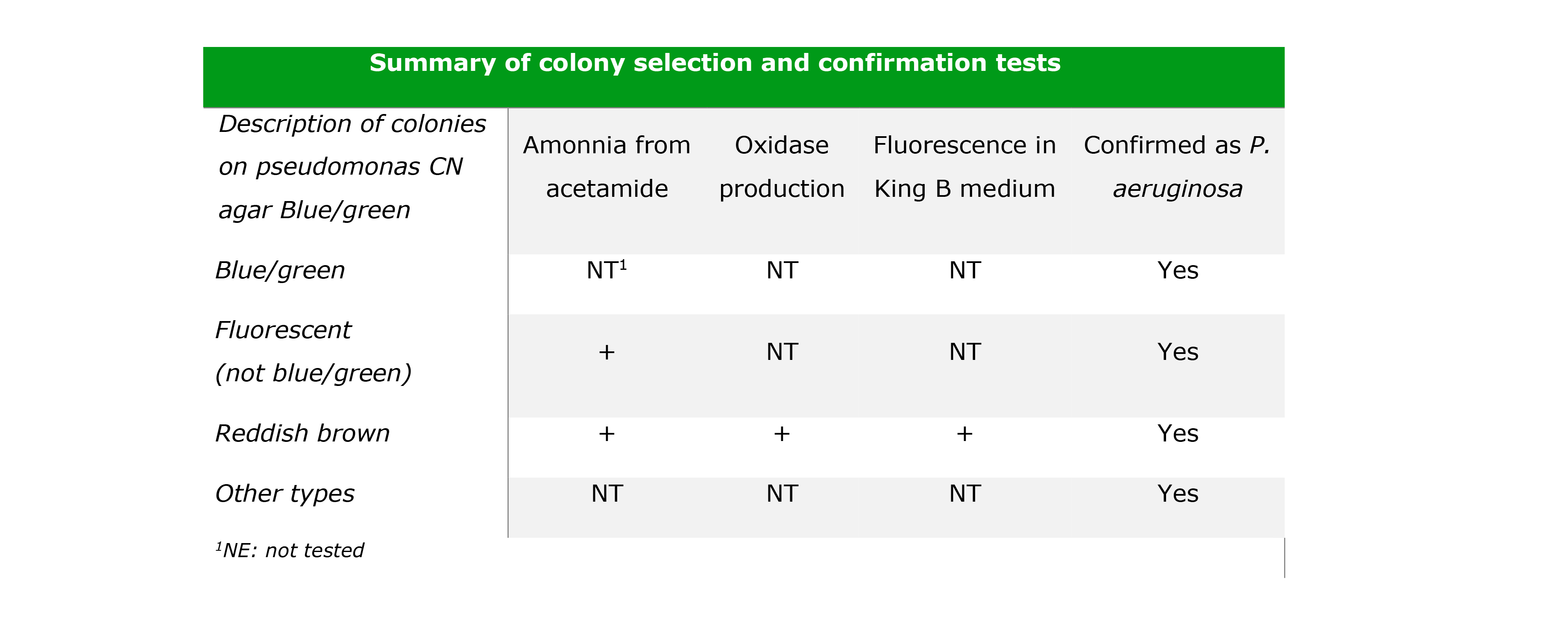 Summary of colony selection and confirmation tests

| Description of colonies on pseudomonas CN agar Blue/green | Amonnia from acetamide | Oxidase production | Fluorescence in King B medium | Confirmed as P. aeruginosa |
|---|---|---|---|---|
| Blue/green | NT$^{1}$ | NT | NT | Yes |
| Fluorescent (not blue/green) | + | NT | NT | Yes |
| Reddish brown | + | + | + | Yes |
| Other types | NT | NT | NT | Yes |

$^{1}$NE: not tested